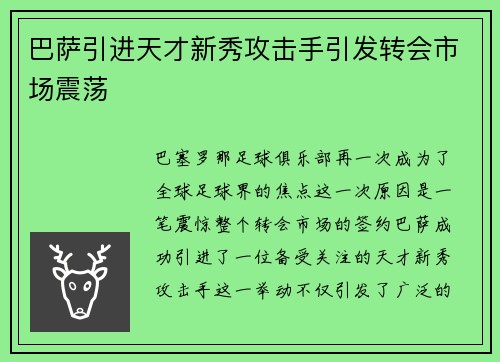 巴萨引进天才新秀攻击手引发转会市场震荡

巴塞罗那足球俱乐部再一次成为了全球足球界的焦点这一次原因是一笔震惊整个转会市场的签约巴萨成功引进了一位备受关注的天才新秀攻击手这一举动不仅引发了广泛的